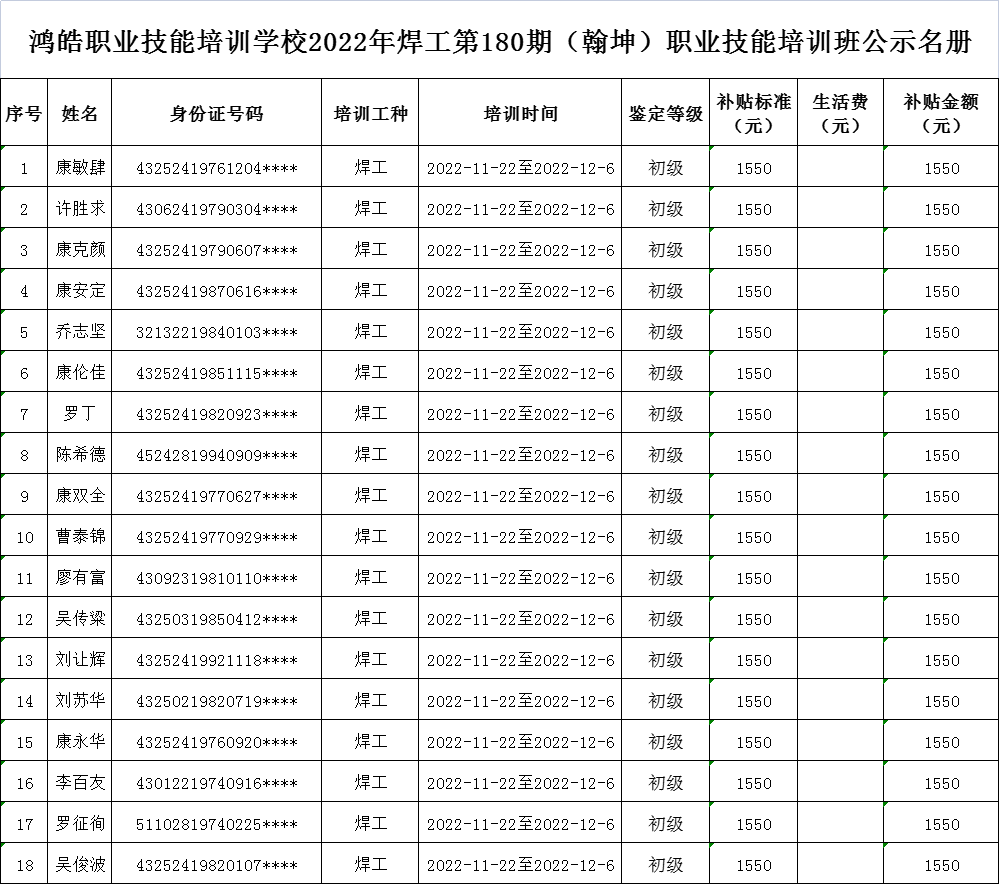 鸿皓职业技能培训学校2022年焊工第180期（翰坤）职业技能培训班公示名册

| 序号 | 姓名 | 身份证号码 | 培训工种 | 培训时间 | 鉴定等级 | 补贴标准（元） | 生活费（元） | 补贴金额（元） |
|---|---|---|---|---|---|---|---|---|
| 1 | 康敏肆 | 43252419761204**** | 焊工 | 2022-11-22至2022-12-6 | 初级 | 1550 |  | 1550 |
| 2 | 许胜求 | 43062419790304**** | 焊工 | 2022-11-22至2022-12-6 | 初级 | 1550 |  | 1550 |
| 3 | 康克颜 | 43252419790607**** | 焊工 | 2022-11-22至2022-12-6 | 初级 | 1550 |  | 1550 |
| 4 | 康安定 | 43252419870616**** | 焊工 | 2022-11-22至2022-12-6 | 初级 | 1550 |  | 1550 |
| 5 | 乔志坚 | 32132219840103**** | 焊工 | 2022-11-22至2022-12-6 | 初级 | 1550 |  | 1550 |
| 6 | 康伦佳 | 43252419851115**** | 焊工 | 2022-11-22至2022-12-6 | 初级 | 1550 |  | 1550 |
| 7 | 罗丁 | 43252419820923**** | 焊工 | 2022-11-22至2022-12-6 | 初级 | 1550 |  | 1550 |
| 8 | 陈希德 | 45242819940909**** | 焊工 | 2022-11-22至2022-12-6 | 初级 | 1550 |  | 1550 |
| 9 | 康双全 | 43252419770627**** | 焊工 | 2022-11-22至2022-12-6 | 初级 | 1550 |  | 1550 |
| 10 | 曹泰锦 | 43252419770929**** | 焊工 | 2022-11-22至2022-12-6 | 初级 | 1550 |  | 1550 |
| 11 | 廖有富 | 43092319810110**** | 焊工 | 2022-11-22至2022-12-6 | 初级 | 1550 |  | 1550 |
| 12 | 吴传梁 | 43250319850412**** | 焊工 | 2022-11-22至2022-12-6 | 初级 | 1550 |  | 1550 |
| 13 | 刘让辉 | 43252419921118**** | 焊工 | 2022-11-22至2022-12-6 | 初级 | 1550 |  | 1550 |
| 14 | 刘苏华 | 43250219820719**** | 焊工 | 2022-11-22至2022-12-6 | 初级 | 1550 |  | 1550 |
| 15 | 康永华 | 43252419760920**** | 焊工 | 2022-11-22至2022-12-6 | 初级 | 1550 |  | 1550 |
| 16 | 李百友 | 43012219740916**** | 焊工 | 2022-11-22至2022-12-6 | 初级 | 1550 |  | 1550 |
| 17 | 罗征徇 | 51102819740225**** | 焊工 | 2022-11-22至2022-12-6 | 初级 | 1550 |  | 1550 |
| 18 | 吴俊波 | 43252419820107**** | 焊工 | 2022-11-22至2022-12-6 | 初级 | 1550 |  | 1550 |